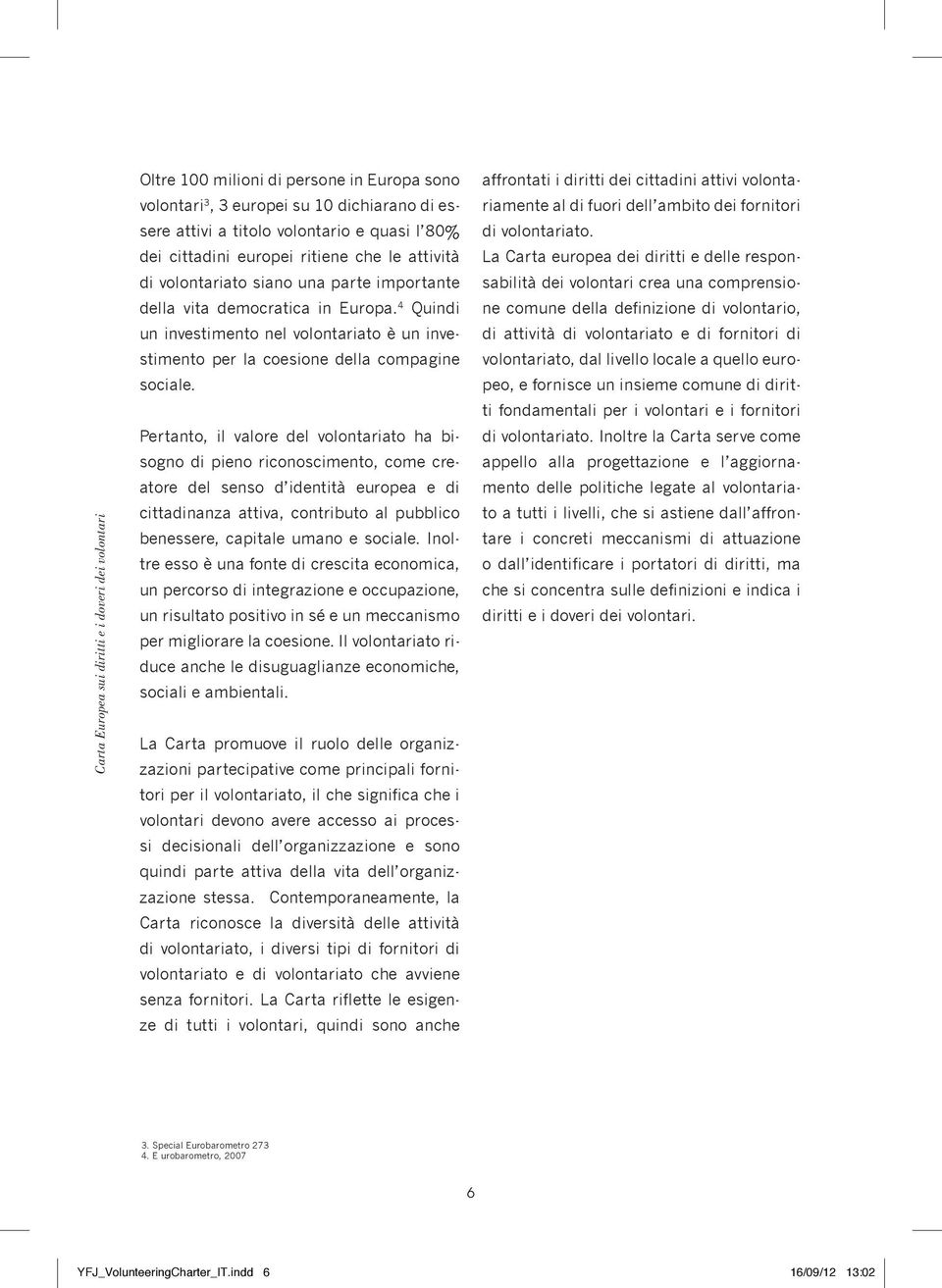 Carta Europea sui diritti e i doveri dei volontari

Oltre 100 milioni di persone in Europa sono volontari$^3$, 3 europei su 10 dichiarano di essere attivi a titolo volontario e quasi l'80% dei cittadini europei ritiene che le attività di volontariato siano una parte importante della vita democratica in Europa.$^4$ Quindi un investimento nel volontariato è un investimento per la coesione della compagine sociale.

Pertanto, il valore del volontariato ha bisogno di pieno riconoscimento, come creatore del senso d'identità europea e di cittadinanza attiva, contributo al pubblico benessere, capitale umano e sociale. Inoltre esso è una fonte di crescita economica, un percorso di integrazione e occupazione, un risultato positivo in sé e un meccanismo per migliorare la coesione. Il volontariato riduce anche le disuguaglianze economiche, sociali e ambientali.

La Carta promuove il ruolo delle organizzazioni partecipative come principali fornitori per il volontariato, il che significa che i volontari devono avere accesso ai processi decisionali dell'organizzazione e sono quindi parte attiva della vita dell'organizzazione stessa. Contemporaneamente, la Carta riconosce la diversità delle attività di volontariato, i diversi tipi di fornitori di volontariato e di volontariato che avviene senza fornitori. La Carta riflette le esigenze di tutti i volontari, quindi sono anche affrontati i diritti dei cittadini attivi volontariamente al di fuori dell'ambito dei fornitori di volontariato.

La Carta europea dei diritti e delle responsabilità dei volontari crea una comprensione comune della definizione di volontario, di attività di volontariato e di fornitori di volontariato, dal livello locale a quello europeo, e fornisce un insieme comune di diritti fondamentali per i volontari e i fornitori di volontariato. Inoltre la Carta serve come appello alla progettazione e l'aggiornamento delle politiche legate al volontariato a tutti i livelli, che si astiene dall'affrontare i concreti meccanismi di attuazione o dall'identificare i portatori di diritti, ma che si concentra sulle definizioni e indica i diritti e i doveri dei volontari.

3. Special Eurobarometro 273
4. E urobarometro, 2007

6

YFJ_VolunteeringCharter_IT.indd 6 16/09/12 13:02